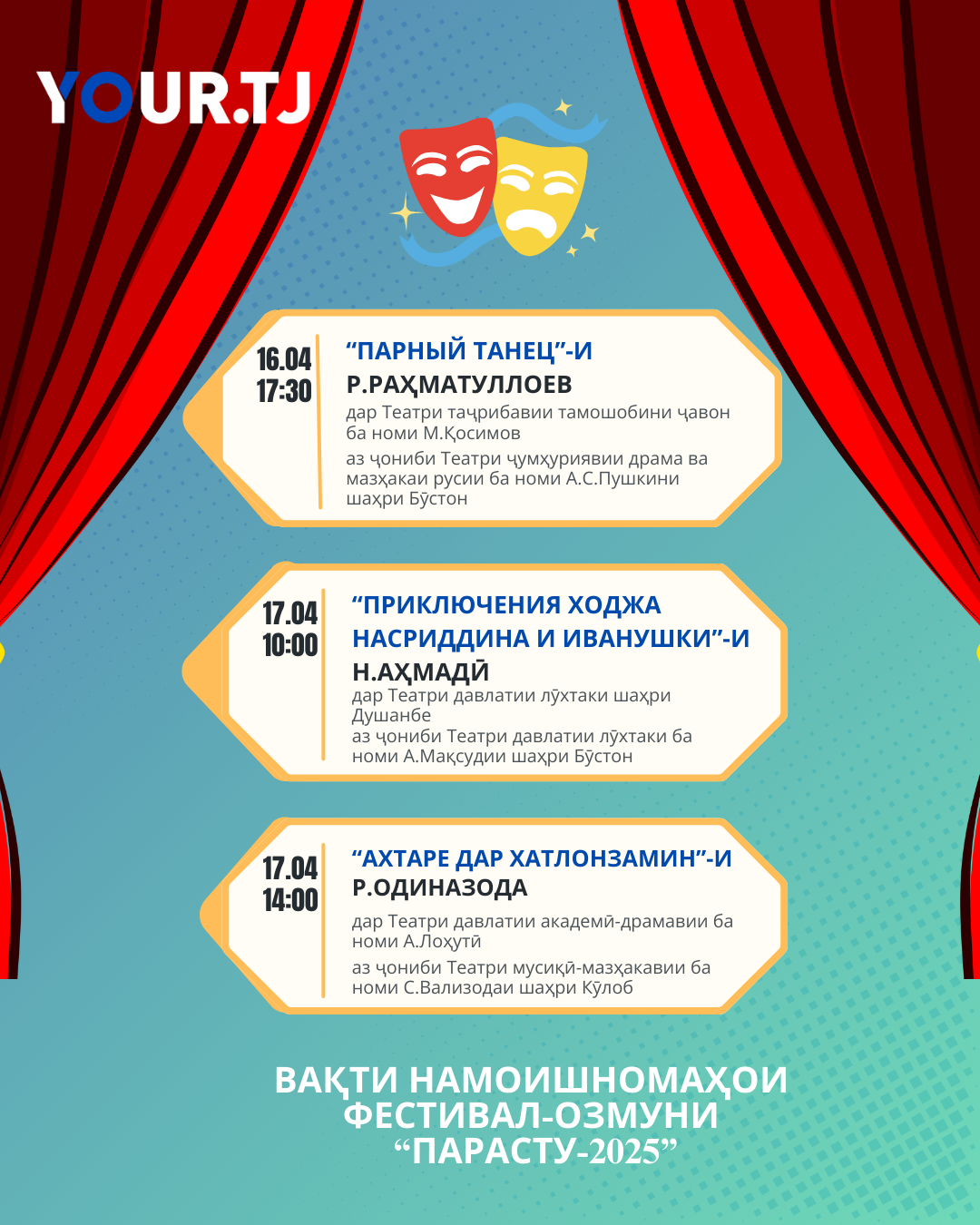 YOUR.TJ

16.04
17:30

“ПАРНЫЙ ТАНЕЦ”-И Р.РАҲМАТУЛЛОЕВ

дар Театри таҷрибавии тамошобини ҷавон ба номи М.Қосимов

аз ҷониби Театри ҷумҳуриявии драма ва мазҳакаи русии ба номи А.С.Пушкини шаҳри Бӯстон

17.04
10:00

“ПРИКЛЮЧЕНИЯ ХОДЖА НАСРИДДИНА И ИВАНУШКИ”-И Н.АҲМАДӢ

дар Театри давлатии лӯхтаки шаҳри Душанбе

аз ҷониби Театри давлатии лӯхтаки ба номи А.Мақсудии шаҳри Бӯстон

17.04
14:00

“АХТАРЕ ДАР ХАТЛОНЗАМИН”-И Р.ОДИНАЗОДА

дар Театри давлатии академӣ-драмавии ба номи А.Лоҳутӣ

аз ҷониби Театри мусиқӣ-мазҳакавии ба номи С.Вализодаи шаҳри Кӯлоб

ВАҚТИ НАМОИШНОМАҲОИ ФЕСТИВАЛ-ОЗМУНИ “ПАРАСТУ-2025”